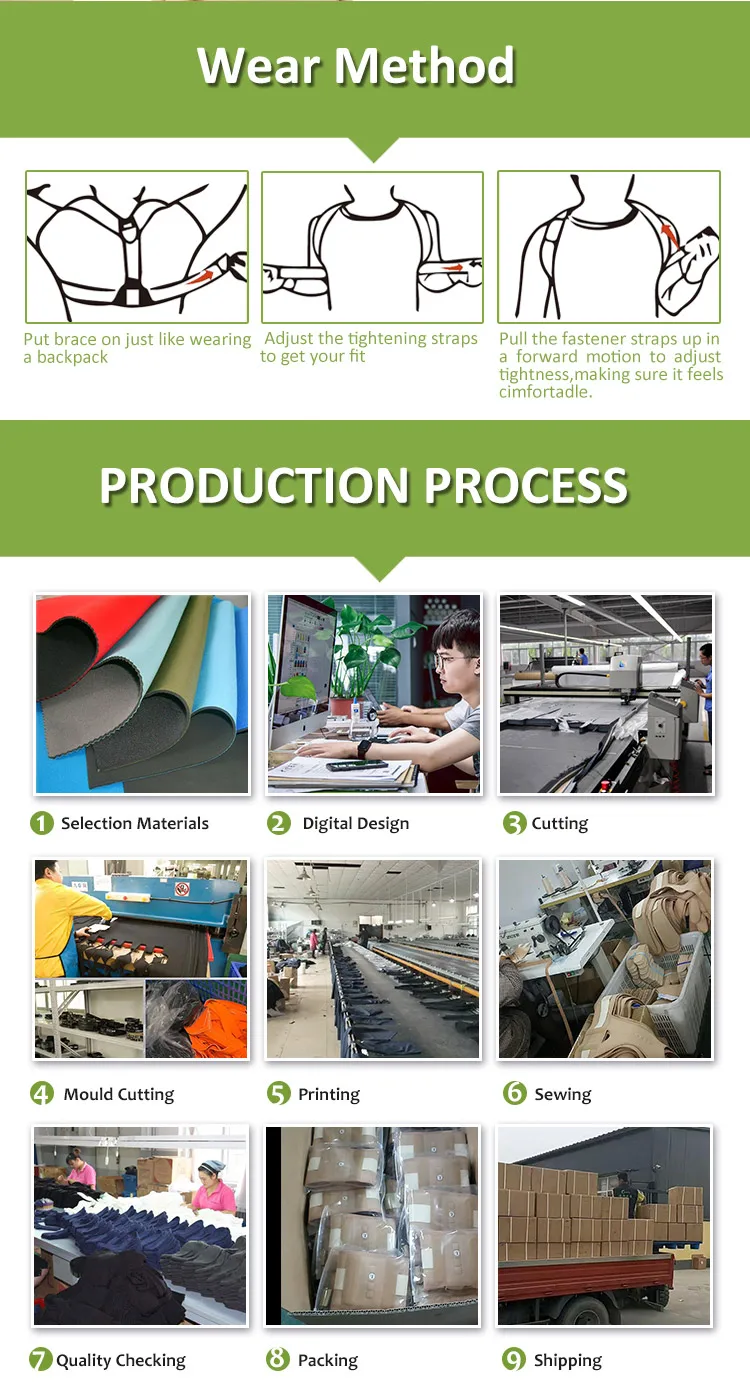 Wear Method

Put brace on just like wearing a backpack

Adjust the tightening straps to get your fit

Pull the fastener straps up in a forward motion to adjust tightness,making sure it feels cimfortadle.

PRODUCTION PROCESS

1 Selection Materials

2 Digital Design

3 Cutting

4 Mould Cutting

5 Printing

6 Sewing

7 Quality Checking

8 Packing

9 Shipping